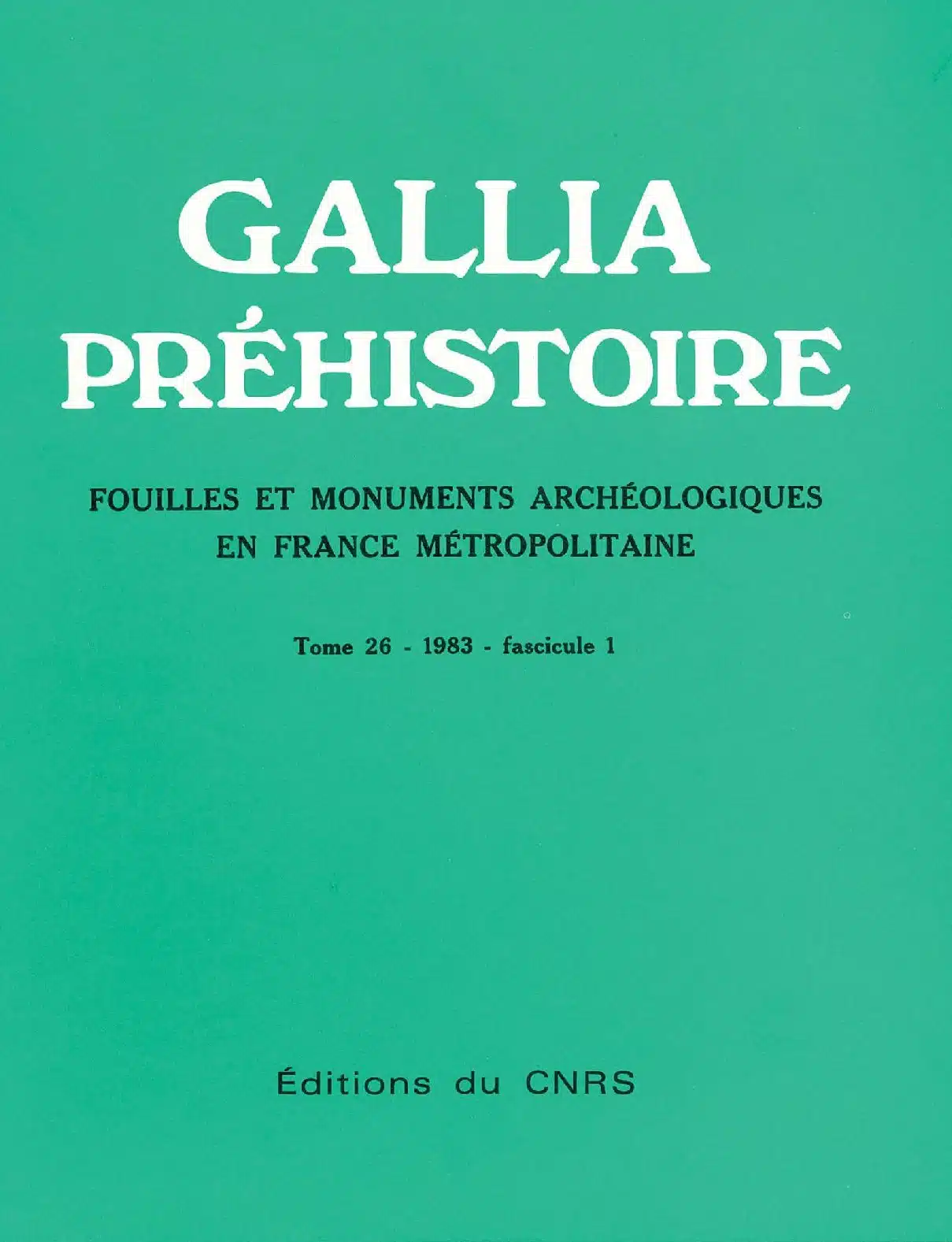 GALLIA
PRÉHISTOIRE

FOUILLES ET MONUMENTS ARCHÉOLOGIQUES
EN FRANCE MÉTROPOLITAINE

Tome 26 - 1983 - fascicule 1

Éditions du CNRS